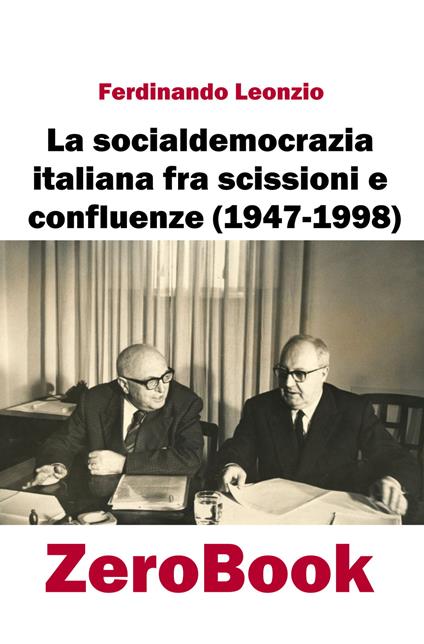 Ferdinando Leonzio

La socialdemocrazia italiana fra scissioni e confluenze (1947-1998)

ZeroBook